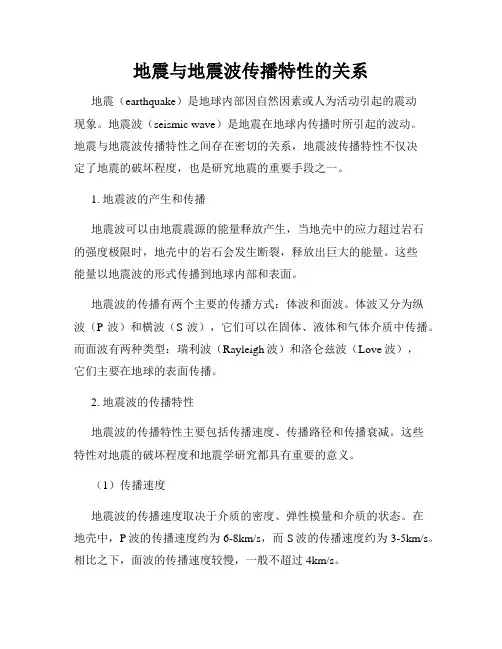 地震与地震波传播特性的关系

地震（earthquake）是地球内部因自然因素或人为活动引起的震动现象。地震波（seismic wave）是地震在地球内传播时所引起的波动。地震与地震波传播特性之间存在密切的关系，地震波传播特性不仅决定了地震的破坏程度，也是研究地震的重要手段之一。

1. 地震波的产生和传播

地震波可以由地震震源的能量释放产生，当地壳中的应力超过岩石的强度极限时，地壳中的岩石会发生断裂，释放出巨大的能量。这些能量以地震波的形式传播到地球内部和表面。

地震波的传播有两个主要的传播方式：体波和面波。体波又分为纵波（P 波）和横波（S 波），它们可以在固体、液体和气体介质中传播。而面波有两种类型：瑞利波（Rayleigh 波）和洛仑兹波（Love 波），它们主要在地球的表面传播。

2. 地震波的传播特性

地震波的传播特性主要包括传播速度、传播路径和传播衰减。这些特性对地震的破坏程度和地震学研究都具有重要的意义。

（1）传播速度

地震波的传播速度取决于介质的密度、弹性模量和介质的状态。在地壳中，P 波的传播速度约为 6-8km/s，而 S 波的传播速度约为 3-5km/s。相比之下，面波的传播速度较慢，一般不超过 4km/s。